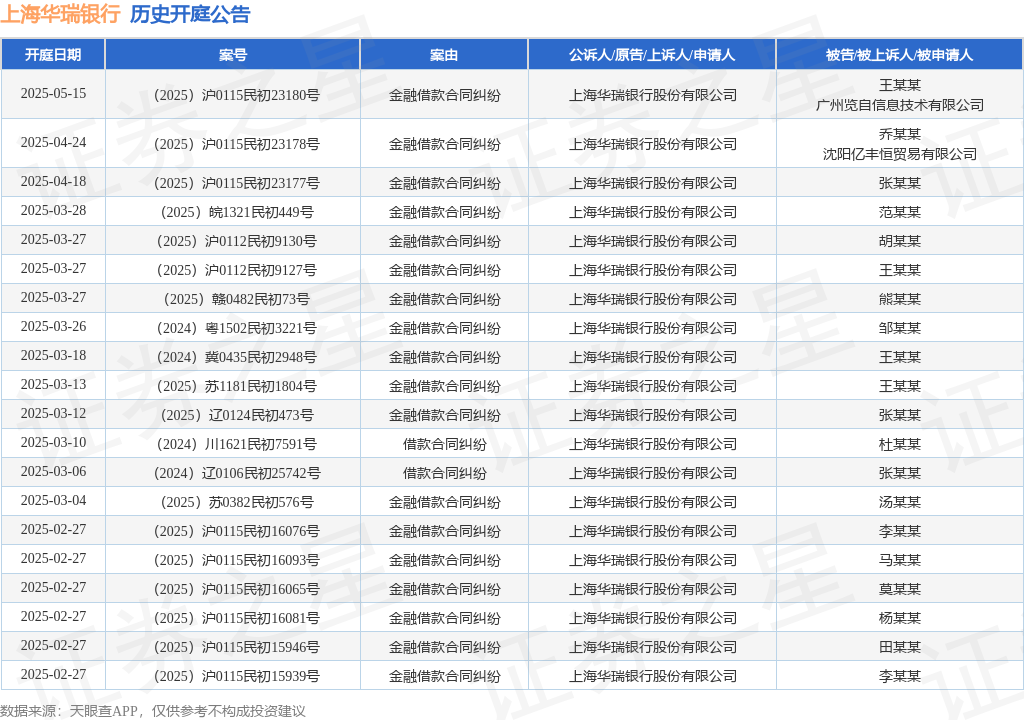 上海华瑞银行 历史开庭公告

| 开庭日期 | 案号 | 案由 | 公诉人/原告/上诉人/申请人 | 被告/被上诉人/被申请人 |
|---|---|---|---|---|
| 2025-05-15 | （2025）沪0115民初23180号 | 金融借款合同纠纷 | 上海华瑞银行股份有限公司 | 王某某 广州览自信息技术有限公司 |
| 2025-04-24 | （2025）沪0115民初23178号 | 金融借款合同纠纷 | 上海华瑞银行股份有限公司 | 乔某某 沈阳亿丰恒贸易有限公司 |
| 2025-04-18 | （2025）沪0115民初23177号 | 金融借款合同纠纷 | 上海华瑞银行股份有限公司 | 张某某 |
| 2025-03-28 | （2025）皖1321民初449号 | 金融借款合同纠纷 | 上海华瑞银行股份有限公司 | 范某某 |
| 2025-03-27 | （2025）沪0112民初9130号 | 金融借款合同纠纷 | 上海华瑞银行股份有限公司 | 胡某某 |
| 2025-03-27 | （2025）沪0112民初9127号 | 金融借款合同纠纷 | 上海华瑞银行股份有限公司 | 王某某 |
| 2025-03-27 | （2025）赣0482民初73号 | 金融借款合同纠纷 | 上海华瑞银行股份有限公司 | 熊某某 |
| 2025-03-26 | （2024）粤1502民初3221号 | 金融借款合同纠纷 | 上海华瑞银行股份有限公司 | 邹某某 |
| 2025-03-18 | （2024）冀0435民初2948号 | 金融借款合同纠纷 | 上海华瑞银行股份有限公司 | 王某某 |
| 2025-03-13 | （2025）苏1181民初1804号 | 金融借款合同纠纷 | 上海华瑞银行股份有限公司 | 王某某 |
| 2025-03-12 | （2025）辽0124民初473号 | 金融借款合同纠纷 | 上海华瑞银行股份有限公司 | 张某某 |
| 2025-03-10 | （2024）川1621民初7591号 | 借款合同纠纷 | 上海华瑞银行股份有限公司 | 杜某某 |
| 2025-03-06 | （2024）辽0106民初25742号 | 借款合同纠纷 | 上海华瑞银行股份有限公司 | 张某某 |
| 2025-03-04 | （2025）苏0382民初576号 | 金融借款合同纠纷 | 上海华瑞银行股份有限公司 | 汤某某 |
| 2025-02-27 | （2025）沪0115民初16076号 | 金融借款合同纠纷 | 上海华瑞银行股份有限公司 | 李某某 |
| 2025-02-27 | （2025）沪0115民初16093号 | 金融借款合同纠纷 | 上海华瑞银行股份有限公司 | 马某某 |
| 2025-02-27 | （2025）沪0115民初16065号 | 金融借款合同纠纷 | 上海华瑞银行股份有限公司 | 莫某某 |
| 2025-02-27 | （2025）沪0115民初16081号 | 金融借款合同纠纷 | 上海华瑞银行股份有限公司 | 杨某某 |
| 2025-02-27 | （2025）沪0115民初15946号 | 金融借款合同纠纷 | 上海华瑞银行股份有限公司 | 田某某 |
| 2025-02-27 | （2025）沪0115民初15939号 | 金融借款合同纠纷 | 上海华瑞银行股份有限公司 | 李某某 |

数据来源：天眼查APP，仅供参考不构成投资建议